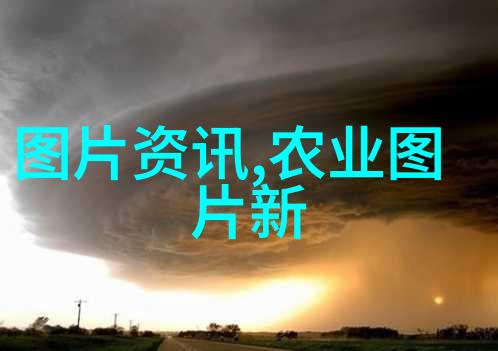 图片资讯,农业图片新